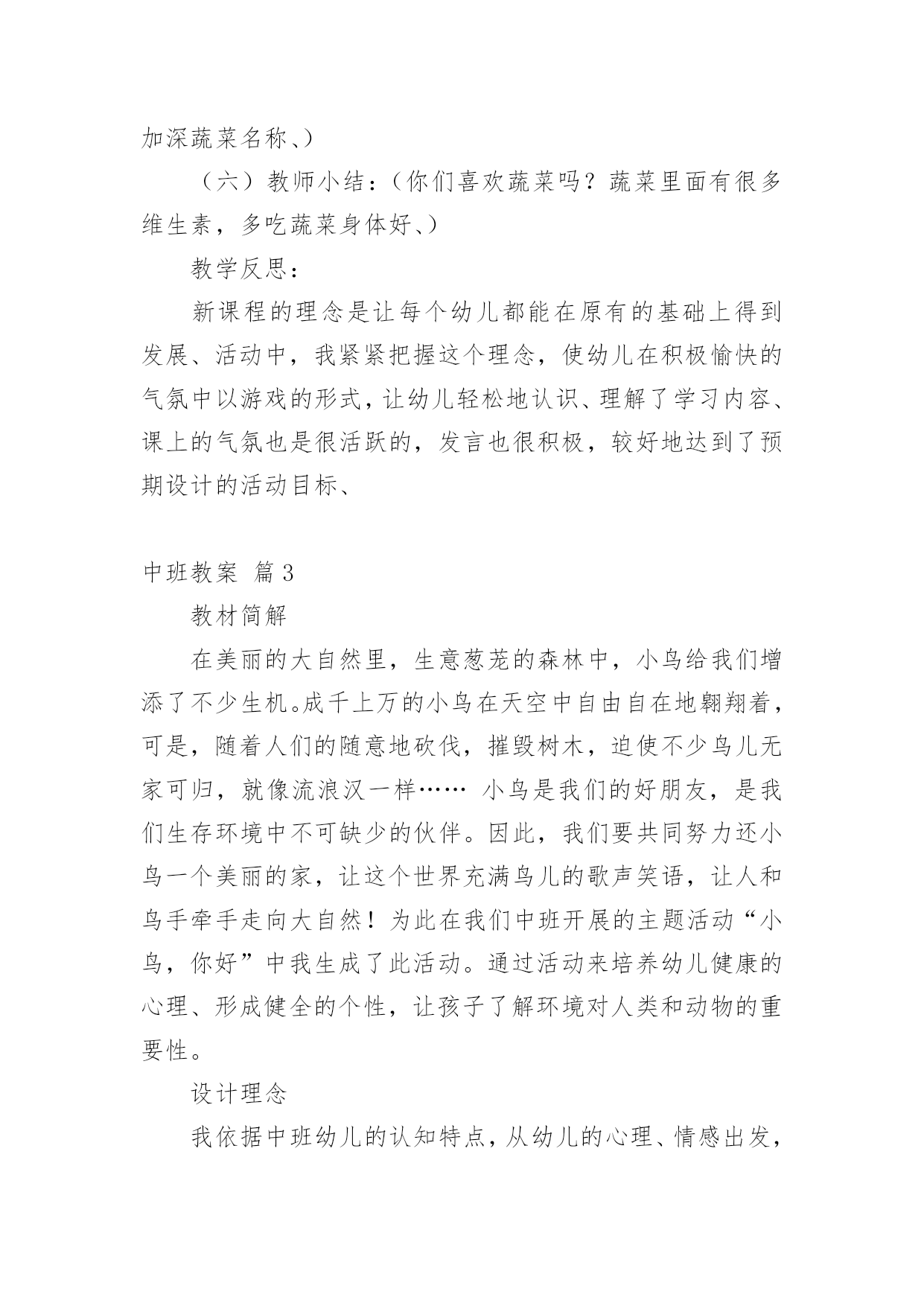 加深蔬菜名称、）

（六）教师小结：（你们喜欢蔬菜吗？蔬菜里面有很多维生素，多吃蔬菜身体好、）

教学反思：

新课程的理念是让每个幼儿都能在原有的基础上得到发展、活动中，我紧紧把握这个理念，使幼儿在积极愉快的气氛中以游戏的形式，让幼儿轻松地认识、理解了学习内容、课上的气氛也是很活跃的，发言也很积极，较好地达到了预期设计的活动目标、

中班教案 篇3

教材简解

在美丽的大自然里，生意葱茏的森林中，小鸟给我们增添了不少生机。成千上万的小鸟在天空中自由自在地翱翔着，可是，随着人们的随意地砍伐，摧毁树木，迫使不少鸟儿无家可归，就像流浪汉一样…… 小鸟是我们的好朋友，是我们生存环境中不可缺少的伙伴。因此，我们要共同努力还小鸟一个美丽的家，让这个世界充满鸟儿的歌声笑语，让人和鸟手牵手走向大自然！为此在我们中班开展的主题活动“小鸟，你好”中我生成了此活动。通过活动来培养幼儿健康的心理、形成健全的个性，让孩子了解环境对人类和动物的重要性。

设计理念

我依据中班幼儿的认知特点，从幼儿的心理、情感出发，